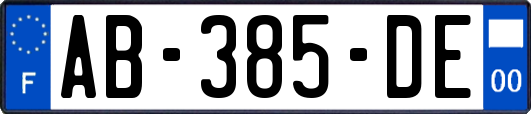 F

AB-385-DE

00